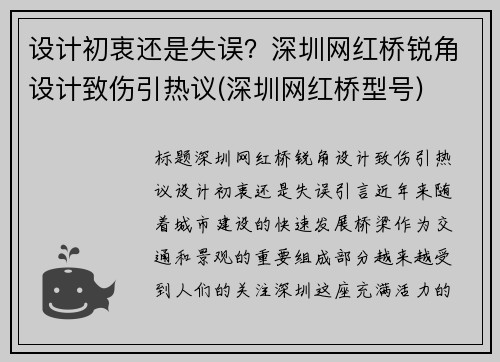 设计初衷还是失误？深圳网红桥锐角设计致伤引热议(深圳网红桥型号)

标题深圳网红桥锐角设计致伤引热议设计初衷还是失误引言近年来随着城市建设的快速发展桥梁作为交通和景观的重要组成部分越来越受到人们的关注深圳这座充满活力的